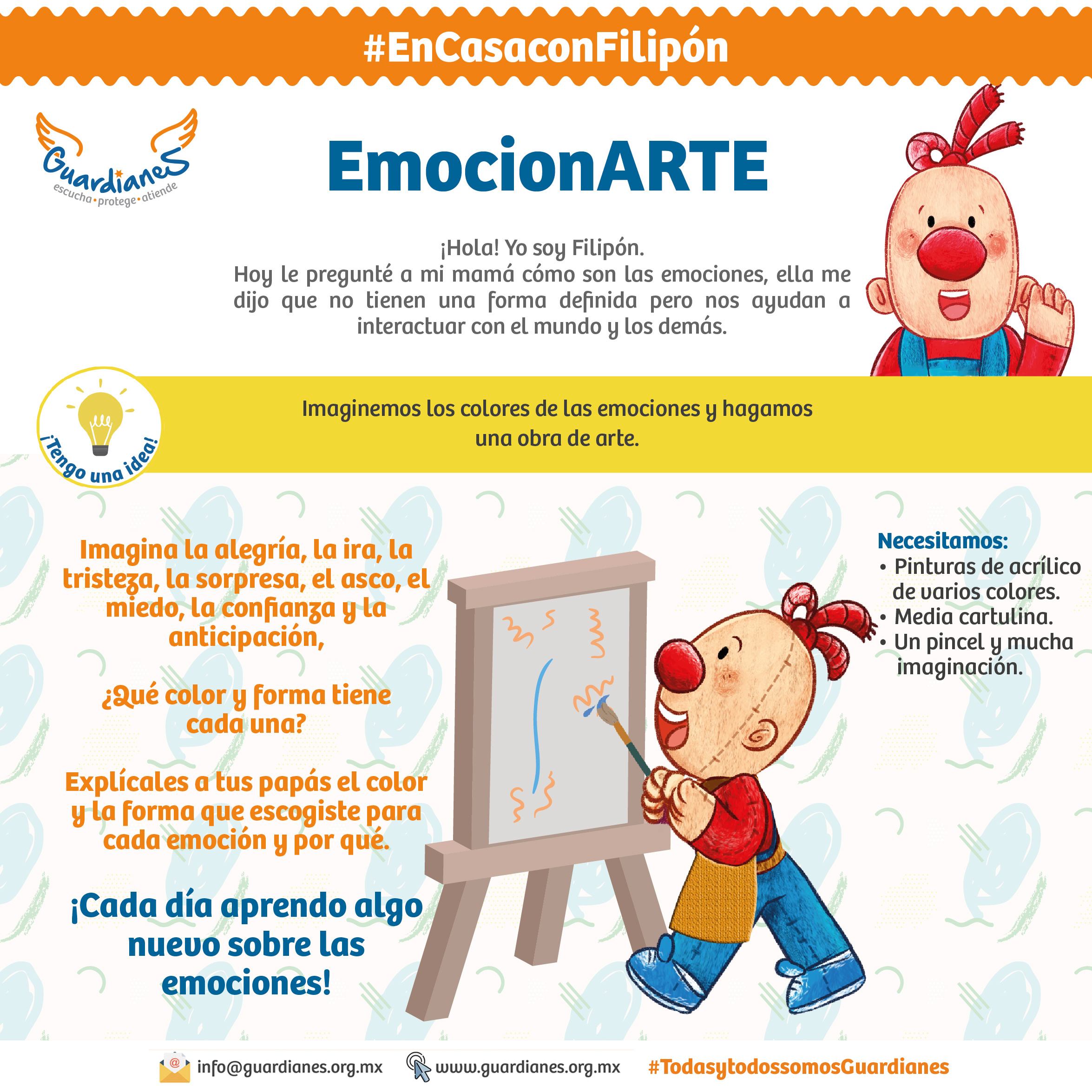 #EnCasaconFilipón

Guardianes
escucha • protege • atiende

EmocionARTE

¡Hola! Yo soy Filipón.
Hoy le pregunté a mi mamá cómo son las emociones, ella me dijo que no tienen una forma definida pero nos ayudan a interactuar con el mundo y los demás.

¡Tengo una idea!

Imaginemos los colores de las emociones y hagamos una obra de arte.

Imagina la alegría, la ira, la tristeza, la sorpresa, el asco, el miedo, la confianza y la anticipación,

¿Qué color y forma tiene cada una?

Explícales a tus papás el color y la forma que escogiste para cada emoción y por qué.

¡Cada día aprendo algo nuevo sobre las emociones!

Necesitamos:
• Pinturas de acrílico de varios colores.
• Media cartulina.
• Un pincel y mucha imaginación.

info@guardianes.org.mx www.guardianes.org.mx #TodasytodossomosGuardianes